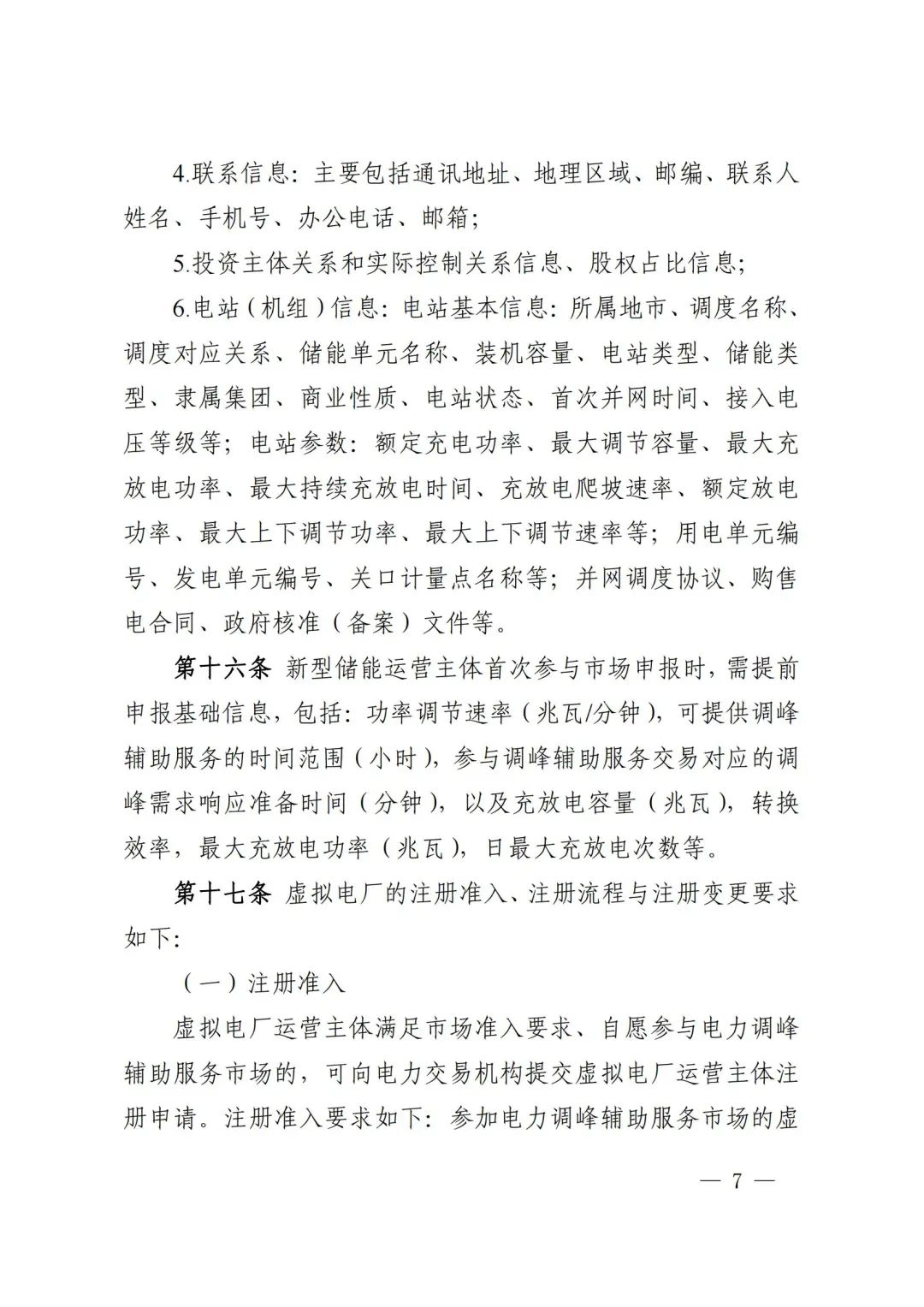 4.联系信息：主要包括通讯地址、地理区域、邮编、联系人姓名、手机号、办公电话、邮箱；

5.投资主体关系和实际控制关系信息、股权占比信息；

6.电站（机组）信息：电站基本信息：所属地市、调度名称、调度对应关系、储能单元名称、装机容量、电站类型、储能类型、隶属集团、商业性质、电站状态、首次并网时间、接入电压等级等；电站参数：额定充电功率、最大调节容量、最大充放电功率、最大持续充放电时间、充放电爬坡速率、额定放电功率、最大上下调节功率、最大上下调节速率等；用电单元编号、发电单元编号、关口计量点名称等；并网调度协议、购售电合同、政府核准（备案）文件等。

第十六条 新型储能运营主体首次参与市场申报时，需提前申报基础信息，包括：功率调节速率（兆瓦/分钟），可提供调峰辅助服务的时间范围（小时），参与调峰辅助服务交易对应的调峰需求响应准备时间（分钟），以及充放电容量（兆瓦），转换效率，最大充放电功率（兆瓦），日最大充放电次数等。

第十七条 虚拟电厂的注册准入、注册流程与注册变更要求如下：

（一）注册准入

虚拟电厂运营主体满足市场准入要求、自愿参与电力调峰辅助服务市场的，可向电力交易机构提交虚拟电厂运营主体注册申请。注册准入要求如下：参加电力调峰辅助服务市场的虚

— 7 —